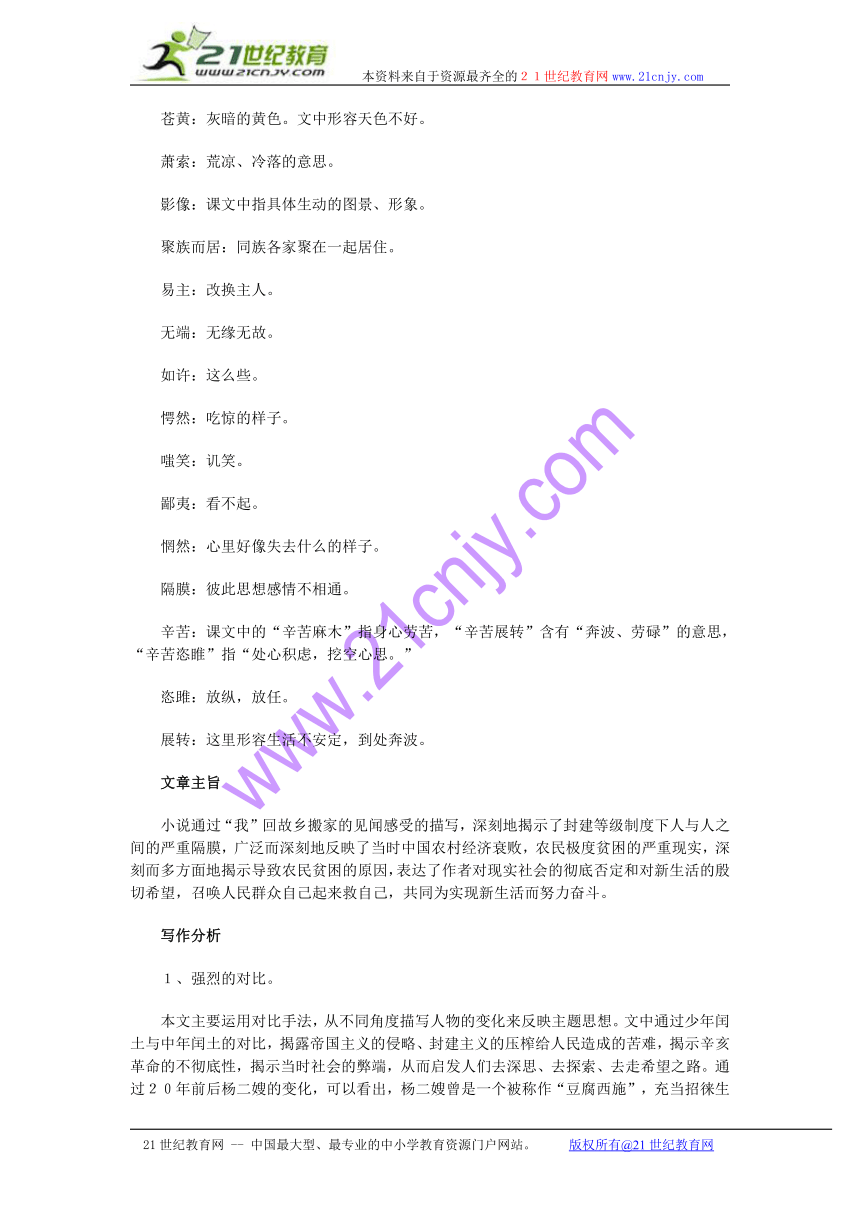 21世纪教育
www.21cnjy.com
本资料来自于资源最齐全的２１世纪教育网 www.21cnjy.com

苍黄：灰暗的黄色。文中形容天色不好。

萧索：荒凉、冷落的意思。

影像：课文中指具体生动的图景、形象。

聚族而居：同族各家聚在一起居住。

易主：改换主人。

无端：无缘无故。

如许：这么些。

愕然：吃惊的样子。

嗤笑：讥笑。

鄙夷：看不起。

惘然：心里好像失去什么的样子。

隔膜：彼此思想感情不相通。

辛苦：课文中的“辛苦麻木”指身心劳苦，“辛苦展转”含有“奔波、劳碌”的意思，“辛苦恣睢”指“处心积虑，挖空心思。”

恣睢：放纵，放任。

展转：这里形容生活不安定，到处奔波。

文章主旨

小说通过“我”回故乡搬家的见闻感受的描写，深刻地揭示了封建等级制度下人与人之间的严重隔膜，广泛而深刻地反映了当时中国农村经济衰败，农民极度贫困的严重现实，深刻而多方面地揭示导致农民贫困的原因，表达了作者对现实社会的彻底否定和对新生活的殷切希望，召唤人民群众自己起来救自己，共同为实现新生活而努力奋斗。

写作分析

１、强烈的对比。

本文主要运用对比手法，从不同角度描写人物的变化来反映主题思想。文中通过少年闰土与中年闰土的对比，揭露帝国主义的侵略、封建主义的压榨给人民造成的苦难，揭示辛亥革命的不彻底性，揭示当时社会的弊端，从而启发人们去深思、去探索、去走希望之路。通过２０年前后杨二嫂的变化，可以看出，杨二嫂曾是一个被称作“豆腐西施”，充当招徕生

www.21cnjy.com

21世纪教育网 -- 中国最大型、最专业的中小学教育资源门户网站。 版权所有@21世纪教育网